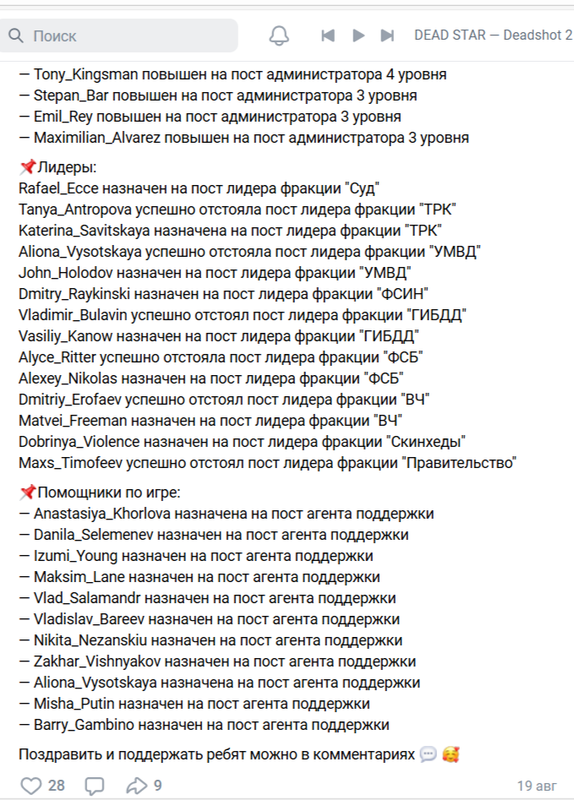 Поиск

DEAD STAR — Deadshot 2

— Tony_Kingsman повышен на пост администратора 4 уровня
— Stepan_Bar повышен на пост администратора 3 уровня
— Emil_Rey повышен на пост администратора 3 уровня
— Maximilian_Alvarez повышен на пост администратора 3 уровня

📌Лидеры:
Rafael_Ecce назначен на пост лидера фракции "Суд"
Tanya_Antropova успешно отстояла пост лидера фракции "ТРК"
Katerina_Savitskaya назначена на пост лидера фракции "ТРК"
Aliona_Vysotskaya успешно отстояла пост лидера фракции "УМВД"
John_Holodov назначен на пост лидера фракции "УМВД"
Dmitry_Raykinski назначен на пост лидера фракции "ФСИН"
Vladimir_Bulavin успешно отстоял пост лидера фракции "ГИБДД"
Vasiliy_Kanow назначен на пост лидера фракции "ГИБДД"
Alyce_Ritter успешно отстояла пост лидера фракции "ФСБ"
Alexey_Nikolas назначен на пост лидера фракции "ФСБ"
Dmitriy_Erofaev успешно отстоял пост лидера фракции "ВЧ"
Matvei_Freeman назначен на пост лидера фракции "ВЧ"
Dobrinya_Violence назначен на пост лидера фракции "Скинхеды"
Maxs_Timofeev успешно отстоял пост лидера фракции "Правительство"

📌Помощники по игре:
— Anastasiya_Khorlova назначена на пост агента поддержки
— Danila_Selemenev назначен на пост агента поддержки
— Izumi_Young назначен на пост агента поддержки
— Maksim_Lane назначен на пост агента поддержки
— Vlad_Salamandr назначен на пост агента поддержки
— Vladislav_Bareev назначен на пост агента поддержки
— Nikita_Nezanskiu назначен на пост агента поддержки
— Zakhar_Vishnyakov назначен на пост агента поддержки
— Aliona_Vysotskaya назначена на пост агента поддержки
— Misha_Putin назначен на пост агента поддержки
— Barry_Gambino назначен на пост агента поддержки

Поздравить и поддержать ребят можно в комментариях 💬 🥰

28 9 19 авг